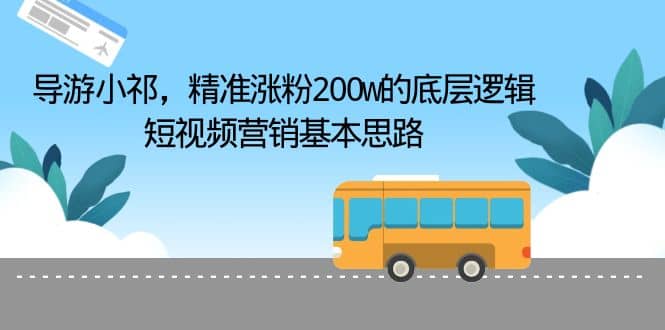 导游小祁，精准涨粉200w的底层逻辑
短视频营销基本思路